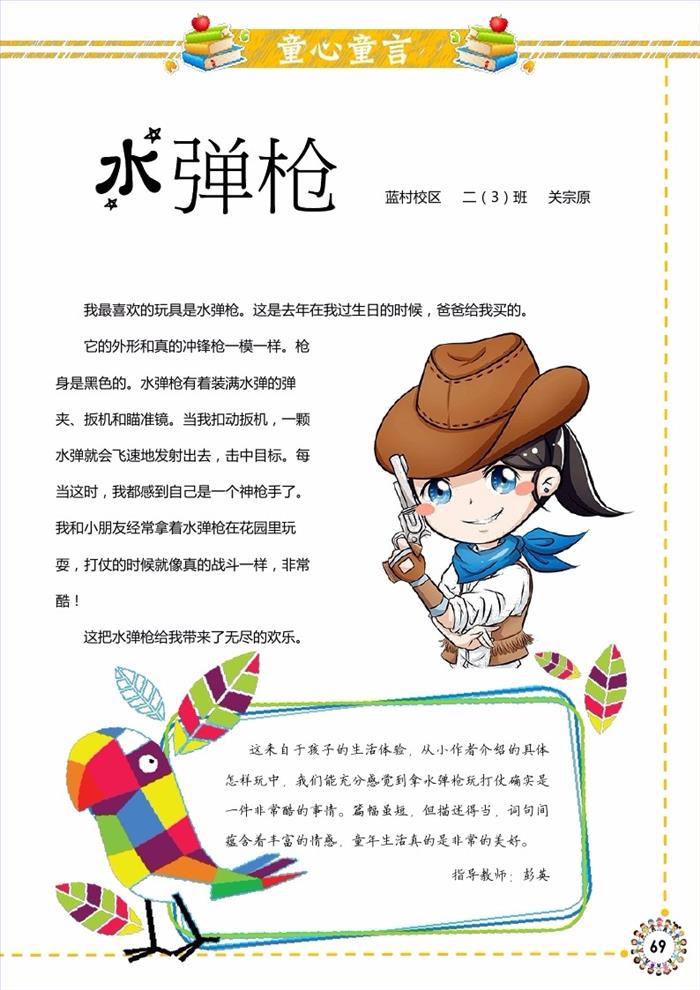 童心童言

水弹枪

蓝村校区 二（3）班 关宗原

我最喜欢的玩具是水弹枪。这是去年在我过生日的时候，爸爸给我买的。

它的外形和真的冲锋枪一模一样。枪身是黑色的。水弹枪有着装满水弹的弹夹、扳机和瞄准镜。当我扣动扳机，一颗水弹就会飞速地发射出去，击中目标。每当这时，我都感到自己是一个神枪手了。我和小朋友经常拿着水弹枪在花园里玩耍，打仗的时候就像真的战斗一样，非常酷！

这把水弹枪给我带来了无尽的欢乐。

这来自于孩子的生活体验，从小作者介绍的具体怎样玩中，我们能充分感觉到拿水弹枪玩打仗确实是一件非常酷的事情。篇幅虽短，但描述得当，词句间蕴含着丰富的情感，童年生活真的是非常的美好。

指导教师：彭英

69